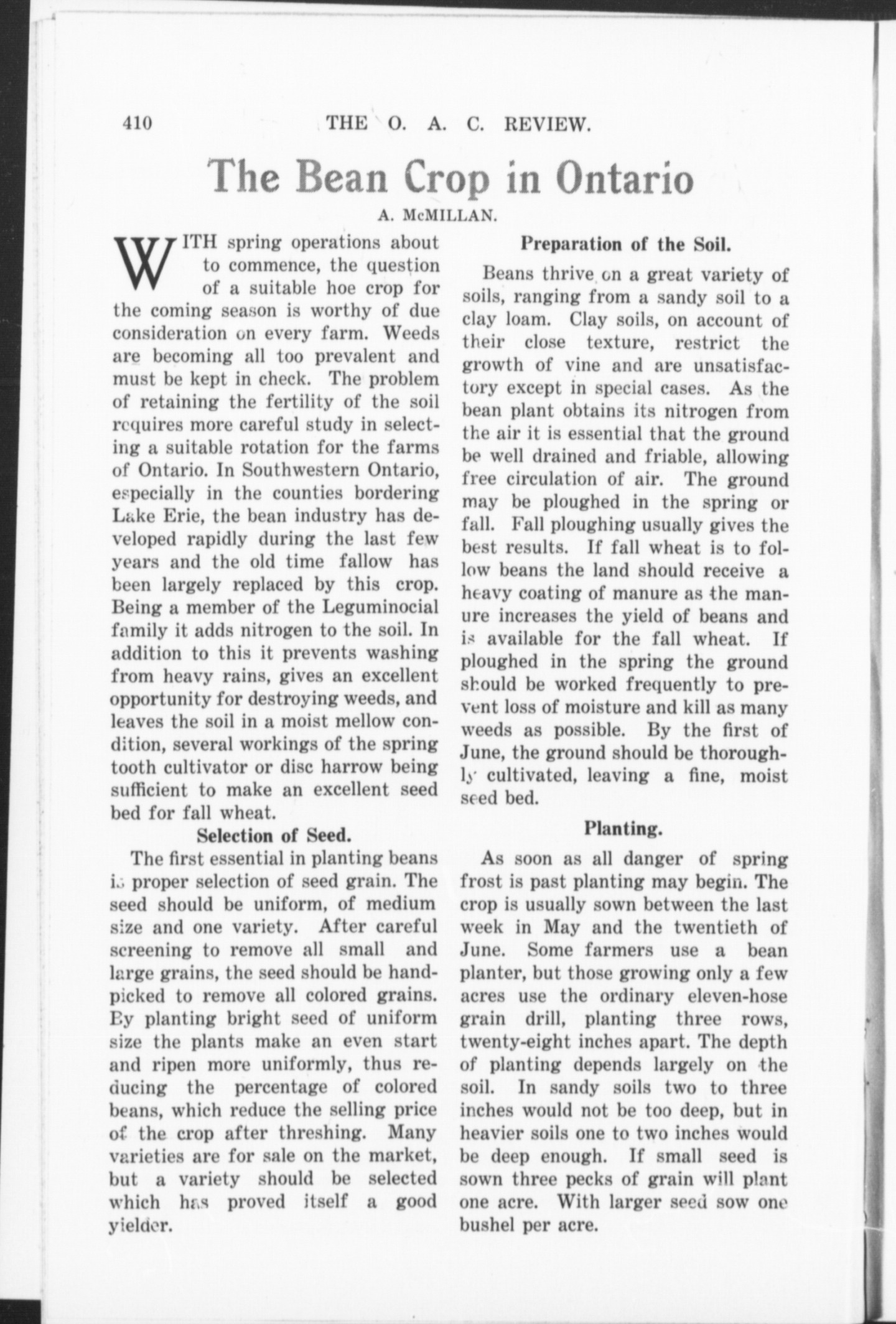 410 THE O. A. C. REVIEW.

The Bean Crop in Ontario

A. McMILLAN.

WITH spring operations about to commence, the question of a suitable hoe crop for the coming season is worthy of due consideration on every farm. Weeds are becoming all too prevalent and must be kept in check. The problem of retaining the fertility of the soil requires more careful study in selecting a suitable rotation for the farms of Ontario. In Southwestern Ontario, especially in the counties bordering Lake Erie, the bean industry has developed rapidly during the last few years and the old time fallow has been largely replaced by this crop. Being a member of the Leguminocial family it adds nitrogen to the soil. In addition to this it prevents washing from heavy rains, gives an excellent opportunity for destroying weeds, and leaves the soil in a moist mellow condition, several workings of the spring tooth cultivator or disc harrow being sufficient to make an excellent seed bed for fall wheat.

Selection of Seed.

The first essential in planting beans is proper selection of seed grain. The seed should be uniform, of medium size and one variety. After careful screening to remove all small and large grains, the seed should be handpicked to remove all colored grains. By planting bright seed of uniform size the plants make an even start and ripen more uniformly, thus reducing the percentage of colored beans, which reduce the selling price of the crop after threshing. Many varieties are for sale on the market, but a variety should be selected which has proved itself a good yielder.

Preparation of the Soil.

Beans thrive on a great variety of soils, ranging from a sandy soil to a clay loam. Clay soils, on account of their close texture, restrict the growth of vine and are unsatisfactory except in special cases. As the bean plant obtains its nitrogen from the air it is essential that the ground be well drained and friable, allowing free circulation of air. The ground may be ploughed in the spring or fall. Fall ploughing usually gives the best results. If fall wheat is to follow beans the land should receive a heavy coating of manure as the manure increases the yield of beans and is available for the fall wheat. If ploughed in the spring the ground should be worked frequently to prevent loss of moisture and kill as many weeds as possible. By the first of June, the ground should be thoroughly cultivated, leaving a fine, moist seed bed.

Planting.

As soon as all danger of spring frost is past planting may begin. The crop is usually sown between the last week in May and the twentieth of June. Some farmers use a bean planter, but those growing only a few acres use the ordinary eleven-hose grain drill, planting three rows, twenty-eight inches apart. The depth of planting depends largely on the soil. In sandy soils two to three inches would not be too deep, but in heavier soils one to two inches would be deep enough. If small seed is sown three pecks of grain will plant one acre. With larger seed sow one bushel per acre.